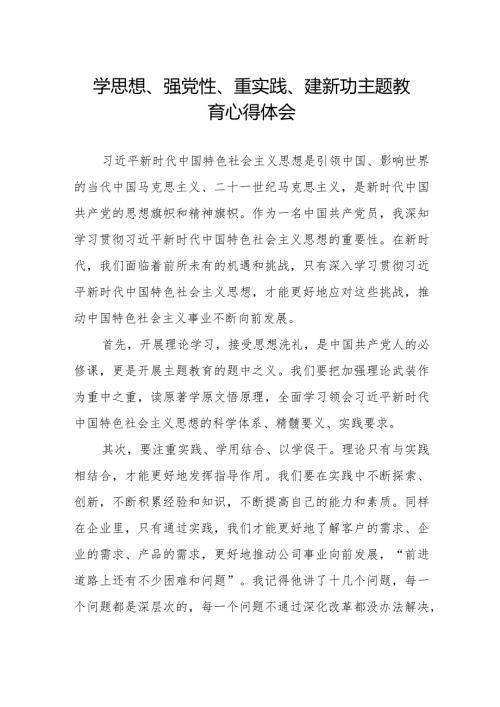 学思想、强党性、重实践、建新功主题教育心得体会

习近平新时代中国特色社会主义思想是引领中国、影响世界的当代中国马克思主义、二十一世纪马克思主义，是新时代中国共产党的思想旗帜和精神旗帜。作为一名中国共产党员，我深知学习贯彻习近平新时代中国特色社会主义思想的重要性。在新时代，我们面临着前所未有的机遇和挑战，只有深入学习贯彻习近平新时代中国特色社会主义思想，才能更好地应对这些挑战，推动中国特色社会主义事业不断向前发展。

首先，开展理论学习，接受思想洗礼，是中国共产党人的必修课，更是开展主题教育的题中之义。我们要把加强理论武装作为重中之重，读原著学原文悟原理，全面学习领会习近平新时代中国特色社会主义思想的科学体系、精髓要义、实践要求。

其次，要注重实践、学用结合、以学促干。理论只有与实践相结合，才能更好地发挥指导作用。我们要在实践中不断探索、创新，不断积累经验和知识，不断提高自己的能力和素质。同样在企业里，只有通过实践，我们才能更好地了解客户的需求、企业的需求、产品的需求，更好地推动公司事业向前发展，“前进道路上还有不少困难和问题”。我记得他讲了十几个问题，每一个问题都是深层次的，每一个问题不通过深化改革都没办法解决，